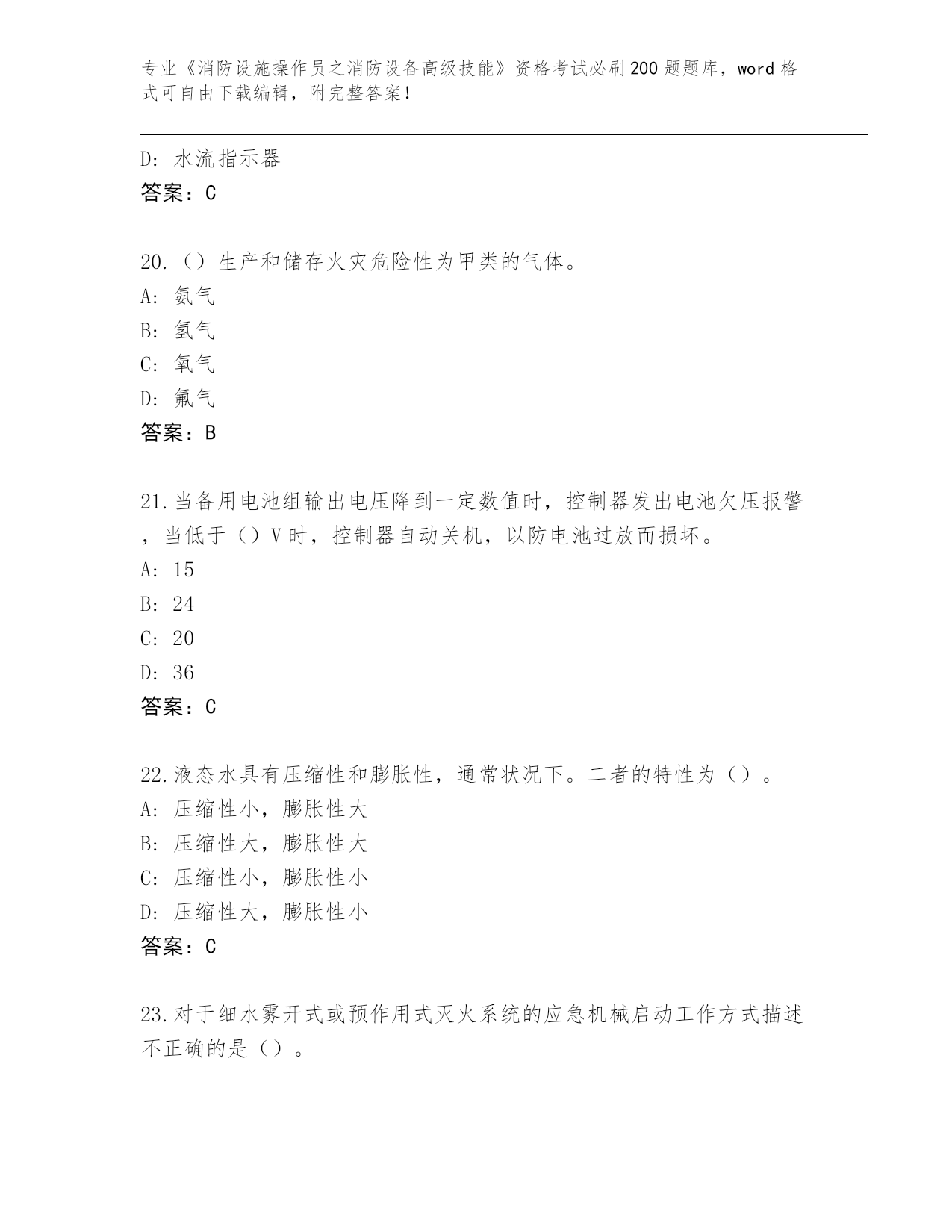 专业《消防设施操作员之消防设备高级技能》资格考试必刷200题题库，word格式可自由下载编辑，附完整答案！

D: 水流指示器
答案：C

20.（）生产和储存火灾危险性为甲类的气体。
A: 氨气
B: 氢气
C: 氧气
D: 氟气
答案：B

21.当备用电池组输出电压降到一定数值时，控制器发出电池欠压报警，当低于（）V时，控制器自动关机，以防电池过放而损坏。
A: 15
B: 24
C: 20
D: 36
答案：C

22.液态水具有压缩性和膨胀性，通常状况下。二者的特性为（）。
A: 压缩性小，膨胀性大
B: 压缩性大，膨胀性大
C: 压缩性小，膨胀性小
D: 压缩性大，膨胀性小
答案：C

23.对于细水雾开式或预作用式灭火系统的应急机械启动工作方式描述不正确的是（）。